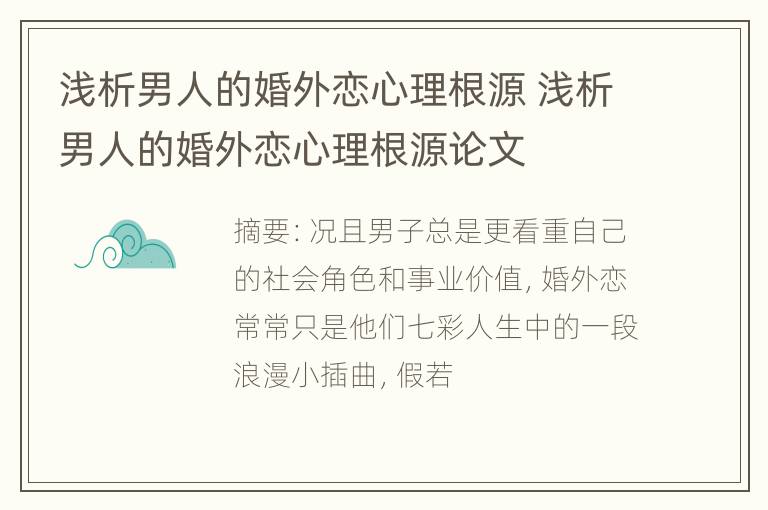 浅析男人的婚外恋心理根源 浅析男人的婚外恋心理根源论文

摘要: 况且男子总是更看重自己的社会角色和事业价值, 婚外恋常常只是他们七彩人生中的一段浪漫小插曲, 假若